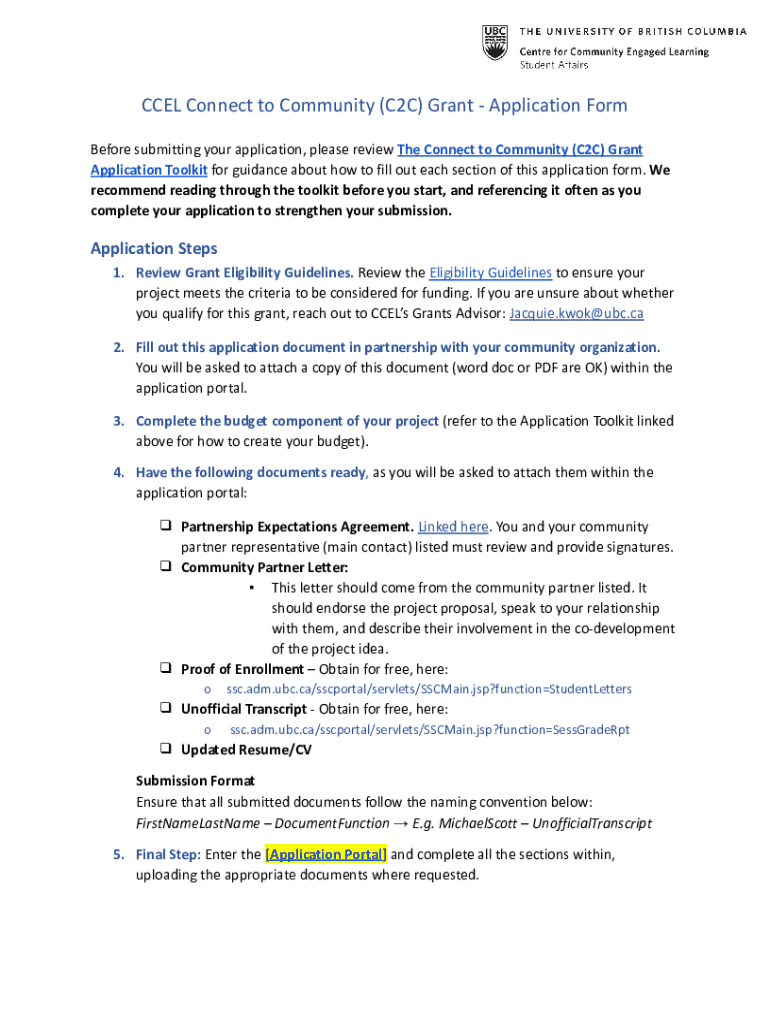 UBC THE UNIVERSITY OF BRITISH COLUMBIA
Centre for Community Engaged Learning
Student Affairs

CCEL Connect to Community (C2C) Grant - Application Form

Before submitting your application, please review The Connect to Community (C2C) Grant Application Toolkit for guidance about how to fill out each section of this application form. We recommend reading through the toolkit before you start, and referencing it often as you complete your application to strengthen your submission.

Application Steps

1. Review Grant Eligibility Guidelines. Review the Eligibility Guidelines to ensure your project meets the criteria to be considered for funding. If you are unsure about whether you qualify for this grant, reach out to CCEL's Grants Advisor: Jacquie.kwok@ubc.ca

2. Fill out this application document in partnership with your community organization. You will be asked to attach a copy of this document (word doc or PDF are OK) within the application portal.

3. Complete the budget component of your project (refer to the Application Toolkit linked above for how to create your budget).

4. Have the following documents ready, as you will be asked to attach them within the application portal:

❑ Partnership Expectations Agreement. Linked here. You and your community partner representative (main contact) listed must review and provide signatures.
❑ Community Partner Letter:
▪ This letter should come from the community partner listed. It should endorse the project proposal, speak to your relationship with them, and describe their involvement in the co-development of the project idea.
❑ Proof of Enrollment – Obtain for free, here:
o ssc.adm.ubc.ca/sscportal/servlets/SSCMain.jsp?function=StudentLetters
❑ Unofficial Transcript - Obtain for free, here:
o ssc.adm.ubc.ca/sscportal/servlets/SSCMain.jsp?function=SessGradeRpt
❑ Updated Resume/CV

Submission Format
Ensure that all submitted documents follow the naming convention below:
FirstNameLastName – DocumentFunction → E.g. MichaelScott – UnofficialTranscript

5. Final Step: Enter the [Application Portal] and complete all the sections within, uploading the appropriate documents where requested.